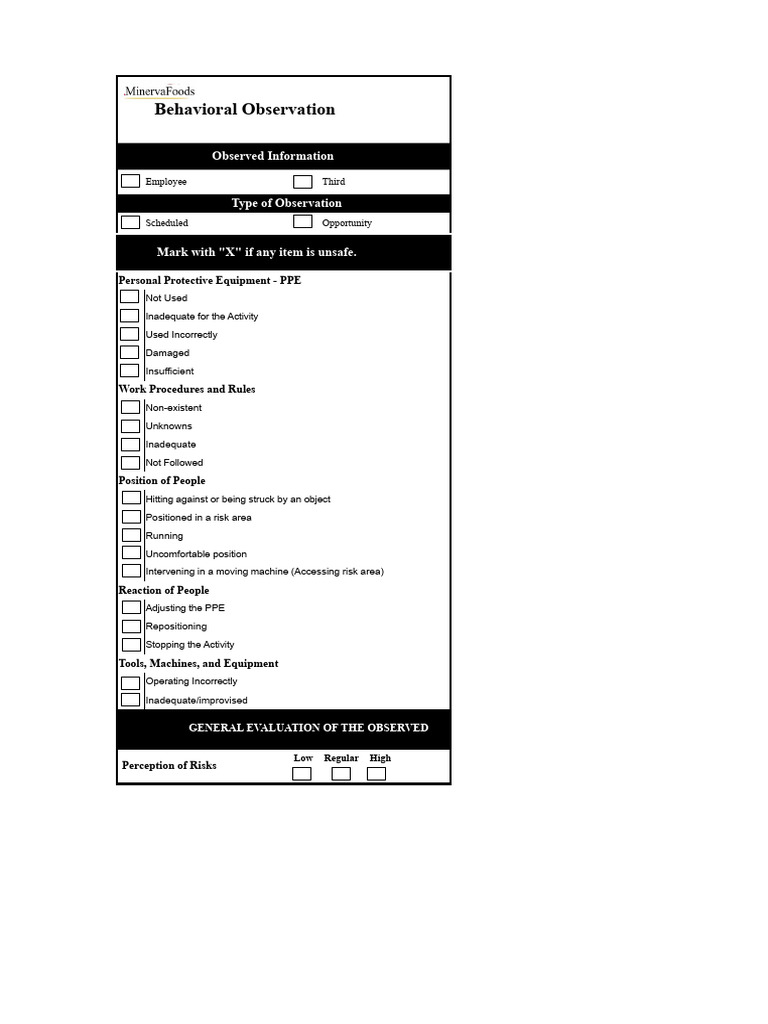 .MinervaFoods
Behavioral Observation

Observed Information

Employee
Third

Type of Observation

Scheduled
Opportunity

Mark with "X" if any item is unsafe.

Personal Protective Equipment - PPE
Not Used
Inadequate for the Activity
Used Incorrectly
Damaged
Insufficient

Work Procedures and Rules
Non-existent
Unknowns
Inadequate
Not Followed

Position of People
Hitting against or being struck by an object
Positioned in a risk area
Running
Uncomfortable position
Intervening in a moving machine (Accessing risk area)

Reaction of People
Adjusting the PPE
Repositioning
Stopping the Activity

Tools, Machines, and Equipment
Operating Incorrectly
Inadequate/improvised

GENERAL EVALUATION OF THE OBSERVED

Perception of Risks
Low
Regular
High